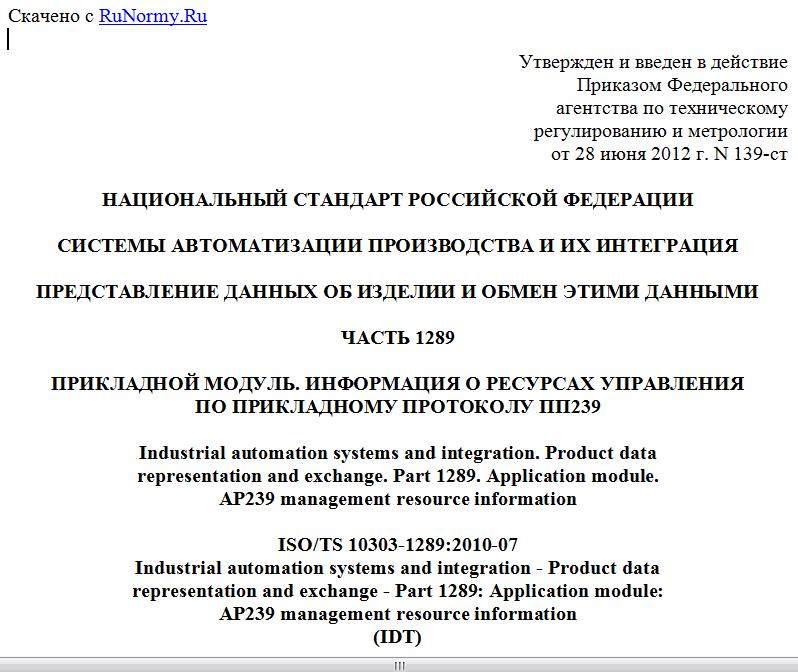 Скачено с RuNormy.Ru

Утвержден и введен в действие Приказом Федерального агентства по техническому регулированию и метрологии от 28 июня 2012 г. N 139-ст

НАЦИОНАЛЬНЫЙ СТАНДАРТ РОССИЙСКОЙ ФЕДЕРАЦИИ

СИСТЕМЫ АВТОМАТИЗАЦИИ ПРОИЗВОДСТВА И ИХ ИНТЕГРАЦИЯ

ПРЕДСТАВЛЕНИЕ ДАННЫХ ОБ ИЗДЕЛИИ И ОБМЕН ЭТИМИ ДАННЫМИ

ЧАСТЬ 1289

ПРИКЛАДНОЙ МОДУЛЬ. ИНФОРМАЦИЯ О РЕСУРСАХ УПРАВЛЕНИЯ ПО ПРИКЛАДНОМУ ПРОТОКОЛУ ПП239

Industrial automation systems and integration. Product data representation and exchange. Part 1289. Application module. AP239 management resource information

ISO/TS 10303-1289:2010-07
Industrial automation systems and integration - Product data representation and exchange - Part 1289: Application module: AP239 management resource information
(IDT)